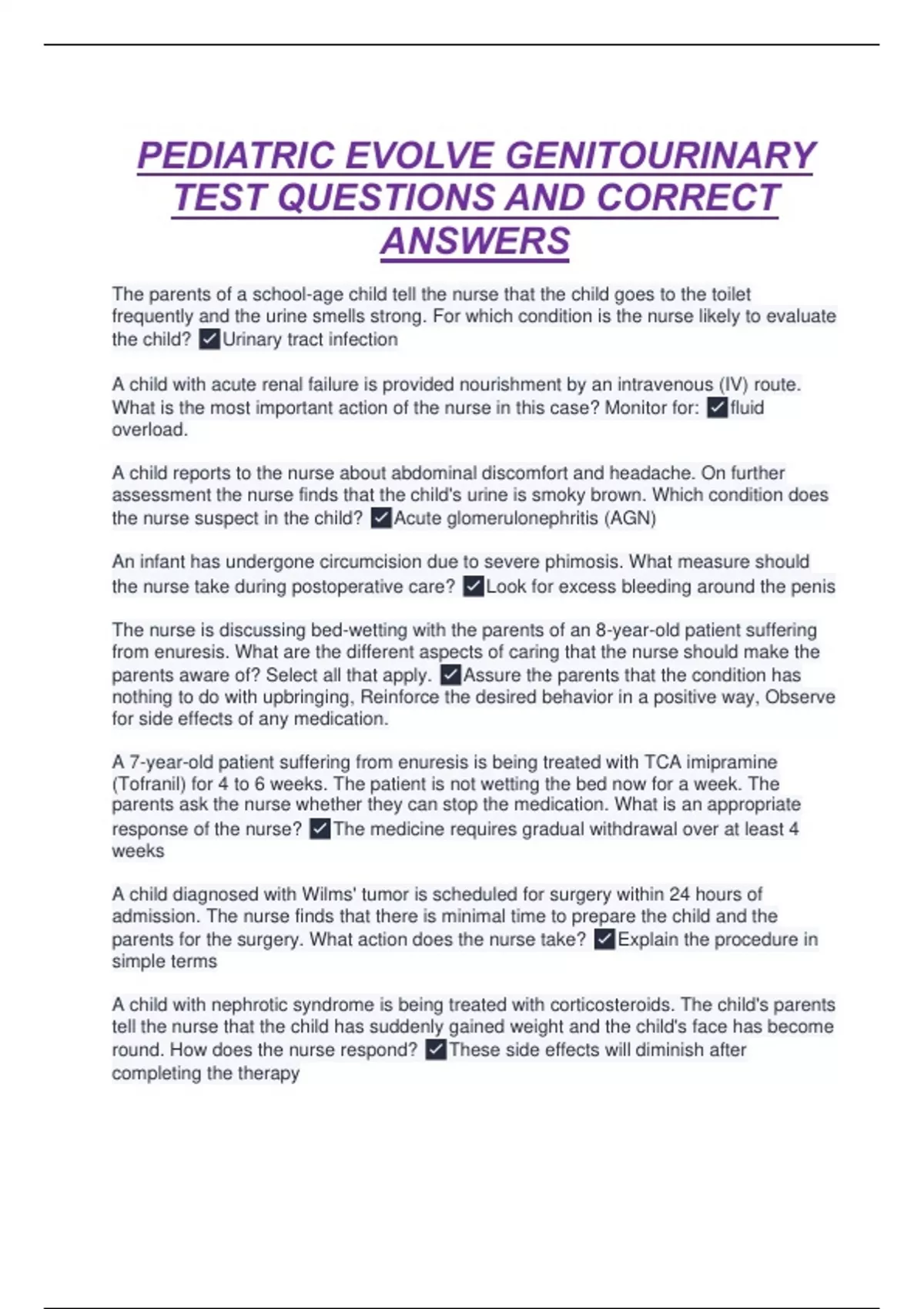 PEDIATRIC EVOLVE GENITOURINARY TEST QUESTIONS AND CORRECT ANSWERS

The parents of a school-age child tell the nurse that the child goes to the toilet frequently and the urine smells strong. For which condition is the nurse likely to evaluate the child? ✓Urinary tract infection

A child with acute renal failure is provided nourishment by an intravenous (IV) route. What is the most important action of the nurse in this case? Monitor for: ✓fluid overload.

A child reports to the nurse about abdominal discomfort and headache. On further assessment the nurse finds that the child's urine is smoky brown. Which condition does the nurse suspect in the child? ✓Acute glomerulonephritis (AGN)

An infant has undergone circumcision due to severe phimosis. What measure should the nurse take during postoperative care? ✓Look for excess bleeding around the penis

The nurse is discussing bed-wetting with the parents of an 8-year-old patient suffering from enuresis. What are the different aspects of caring that the nurse should make the parents aware of? Select all that apply. ✓Assure the parents that the condition has nothing to do with upbringing, Reinforce the desired behavior in a positive way, Observe for side effects of any medication.

A 7-year-old patient suffering from enuresis is being treated with TCA imipramine (Tofranil) for 4 to 6 weeks. The patient is not wetting the bed now for a week. The parents ask the nurse whether they can stop the medication. What is an appropriate response of the nurse? ✓The medicine requires gradual withdrawal over at least 4 weeks

A child diagnosed with Wilms' tumor is scheduled for surgery within 24 hours of admission. The nurse finds that there is minimal time to prepare the child and the parents for the surgery. What action does the nurse take? ✓Explain the procedure in simple terms

A child with nephrotic syndrome is being treated with corticosteroids. The child's parents tell the nurse that the child has suddenly gained weight and the child's face has become round. How does the nurse respond? ✓These side effects will diminish after completing the therapy